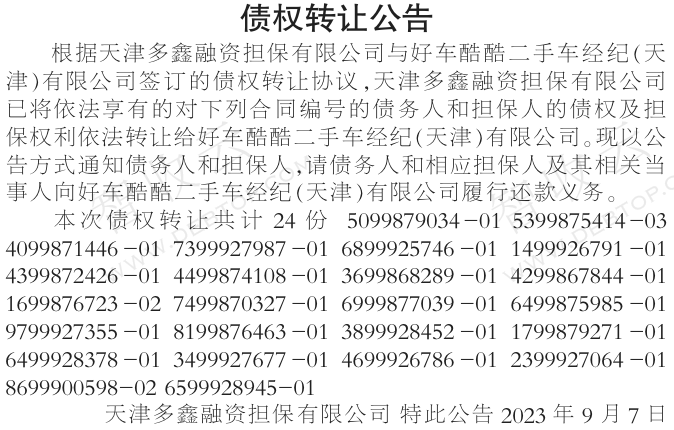 债权转让公告

根据天津多鑫融资担保有限公司与好车酷酷二手车经纪(天津)有限公司签订的债权转让协议,天津多鑫融资担保有限公司已将依法享有的对下列合同编号的债务人和担保人的债权及担保权利依法转让给好车酷酷二手车经纪(天津)有限公司。现以公告方式通知债务人和担保人,请债务人和相应担保人及其相关当事人向好车酷酷二手车经纪(天津)有限公司履行还款义务。

本次债权转让共计24份 5099879034-01 5399875414-03 4099871446-01 7399927987-01 6899925746-01 1499926791-01 4399872426-01 4499874108-01 3699868289-01 4299867844-01 1699876723-02 7499870327-01 6999877039-01 6499875985-01 9799927355-01 8199876463-01 3899928452-01 1799879271-01 6499928378-01 3499927677-01 4699926786-01 2399927064-01 8699900598-02 6599928945-01

天津多鑫融资担保有限公司 特此公告 2023年9月7日